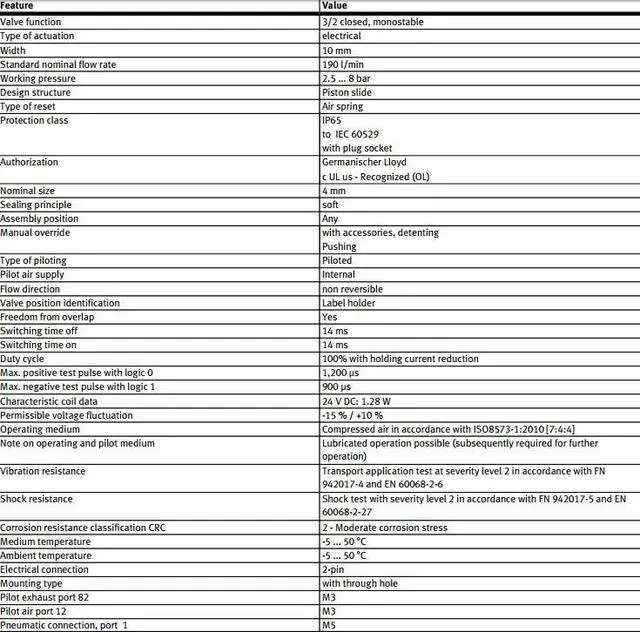 | Feature | Value |
|---|---|
| Valve function | 3/2 closed, monostable |
| Type of actuation | electrical |
| Width | 10 mm |
| Standard nominal flow rate | 190 l/min |
| Working pressure | 2.5 ... 8 bar |
| Design structure | Piston slide |
| Type of reset | Air spring |
| Protection class | IP65 to IEC 60529 with plug socket |
| Authorization | Germanischer Lloyd c UL us - Recognized (OL) |
| Nominal size | 4 mm |
| Sealing principle | soft |
| Assembly position | Any |
| Manual override | with accessories, detenting Pushing |
| Type of piloting | Piloted |
| Pilot air supply | Internal |
| Flow direction | non reversible |
| Valve position identification | Label holder |
| Freedom from overlap | Yes |
| Switching time off | 14 ms |
| Switching time on | 14 ms |
| Duty cycle | 100% with holding current reduction |
| Max. positive test pulse with logic 0 | 1,200 µs |
| Max. negative test pulse with logic 1 | 900 µs |
| Characteristic coil data | 24 V DC: 1.28 W |
| Permissible voltage fluctuation | -15 % / +10 % |
| Operating medium | Compressed air in accordance with ISO8573-1:2010 [7:4:4] |
| Note on operating and pilot medium | Lubricated operation possible (subsequently required for further operation) |
| Vibration resistance | Transport application test at severity level 2 in accordance with FN 942017-4 and EN 60068-2-6 |
| Shock resistance | Shock test with severity level 2 in accordance with FN 942017-5 and EN 60068-2-27 |
| Corrosion resistance classification CRC | 2 - Moderate corrosion stress |
| Medium temperature | -5 ... 50 °C |
| Ambient temperature | -5 ... 50 °C |
| Electrical connection | 2-pin |
| Mounting type | with through hole |
| Pilot exhaust port 82 | M3 |
| Pilot air port 12 | M3 |
| Pneumatic connection, port 1 | M5 |